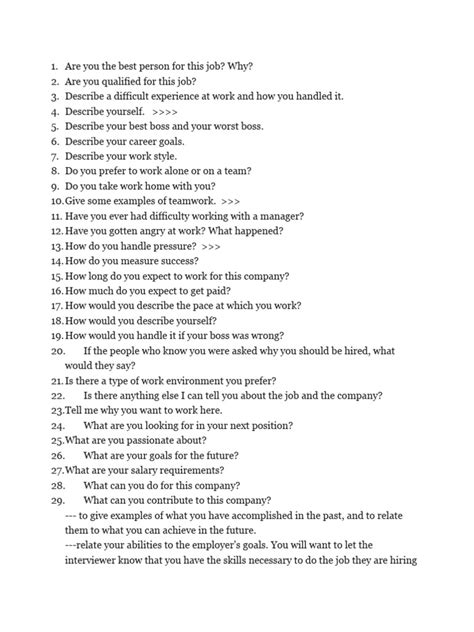 1. Are you the best person for this job? Why?
2. Are you qualified for this job?
3. Describe a difficult experience at work and how you handled it.
4. Describe yourself. >>>>
5. Describe your best boss and your worst boss.
6. Describe your career goals.
7. Describe your work style.
8. Do you prefer to work alone or on a team?
9. Do you take work home with you?
10. Give some examples of teamwork. >>>
11. Have you ever had difficulty working with a manager?
12. Have you gotten angry at work? What happened?
13. How do you handle pressure? >>>
14. How do you measure success?
15. How long do you expect to work for this company?
16. How much do you expect to get paid?
17. How would you describe the pace at which you work?
18. How would you describe yourself?
19. How would you handle it if your boss was wrong?
20. If the people who know you were asked why you should be hired, what would they say?
21. Is there a type of work environment you prefer?
22. Is there anything else I can tell you about the job and the company?
23. Tell me why you want to work here.
24. What are you looking for in your next position?
25. What are you passionate about?
26. What are your goals for the future?
27. What are your salary requirements?
28. What can you do for this company?
29. What can you contribute to this company?
--- to give examples of what you have accomplished in the past, and to relate them to what you can achieve in the future.
---relate your abilities to the employer's goals. You will want to let the interviewer know that you have the skills necessary to do the job they are hiring